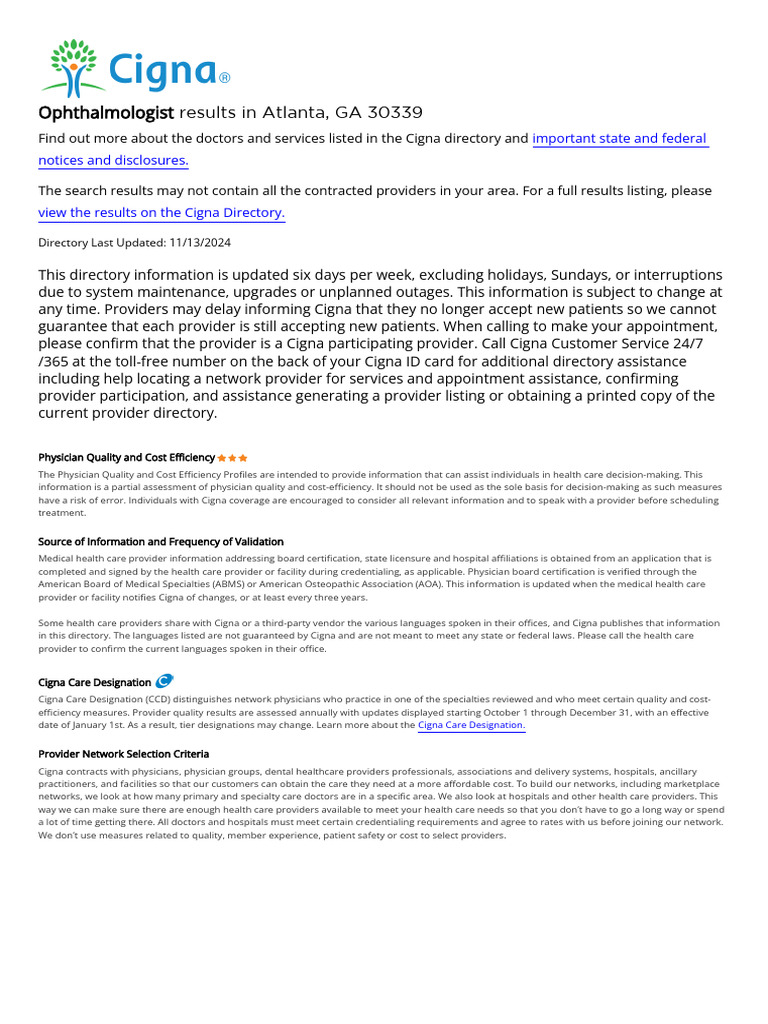 Cigna®

Ophthalmologist results in Atlanta, GA 30339

Find out more about the doctors and services listed in the Cigna directory and important state and federal notices and disclosures.

The search results may not contain all the contracted providers in your area. For a full results listing, please view the results on the Cigna Directory.

Directory Last Updated: 11/13/2024

This directory information is updated six days per week, excluding holidays, Sundays, or interruptions due to system maintenance, upgrades or unplanned outages. This information is subject to change at any time. Providers may delay informing Cigna that they no longer accept new patients so we cannot guarantee that each provider is still accepting new patients. When calling to make your appointment, please confirm that the provider is a Cigna participating provider. Call Cigna Customer Service 24/7 /365 at the toll-free number on the back of your Cigna ID card for additional directory assistance including help locating a network provider for services and appointment assistance, confirming provider participation, and assistance generating a provider listing or obtaining a printed copy of the current provider directory.

Physician Quality and Cost Efficiency

The Physician Quality and Cost Efficiency Profiles are intended to provide information that can assist individuals in health care decision-making. This information is a partial assessment of physician quality and cost-efficiency. It should not be used as the sole basis for decision-making as such measures have a risk of error. Individuals with Cigna coverage are encouraged to consider all relevant information and to speak with a provider before scheduling treatment.

Source of Information and Frequency of Validation

Medical health care provider information addressing board certification, state licensure and hospital affiliations is obtained from an application that is completed and signed by the health care provider or facility during credentialing, as applicable. Physician board certification is verified through the American Board of Medical Specialties (ABMS) or American Osteopathic Association (AOA). This information is updated when the medical health care provider or facility notifies Cigna of changes, or at least every three years.

Some health care providers share with Cigna or a third-party vendor the various languages spoken in their offices, and Cigna publishes that information in this directory. The languages listed are not guaranteed by Cigna and are not meant to meet any state or federal laws. Please call the health care provider to confirm the current languages spoken in their office.

Cigna Care Designation

Cigna Care Designation (CCD) distinguishes network physicians who practice in one of the specialties reviewed and who meet certain quality and cost-efficiency measures. Provider quality results are assessed annually with updates displayed starting October 1 through December 31, with an effective date of January 1st. As a result, tier designations may change. Learn more about the Cigna Care Designation.

Provider Network Selection Criteria

Cigna contracts with physicians, physician groups, dental healthcare providers professionals, associations and delivery systems, hospitals, ancillary practitioners, and facilities so that our customers can obtain the care they need at a more affordable cost. To build our networks, including marketplace networks, we look at how many primary and specialty care doctors are in a specific area. We also look at hospitals and other health care providers. This way we can make sure there are enough health care providers available to meet your health care needs so that you don't have to go a long way or spend a lot of time getting there. All doctors and hospitals must meet certain credentialing requirements and agree to rates with us before joining our network. We don't use measures related to quality, member experience, patient safety or cost to select providers.